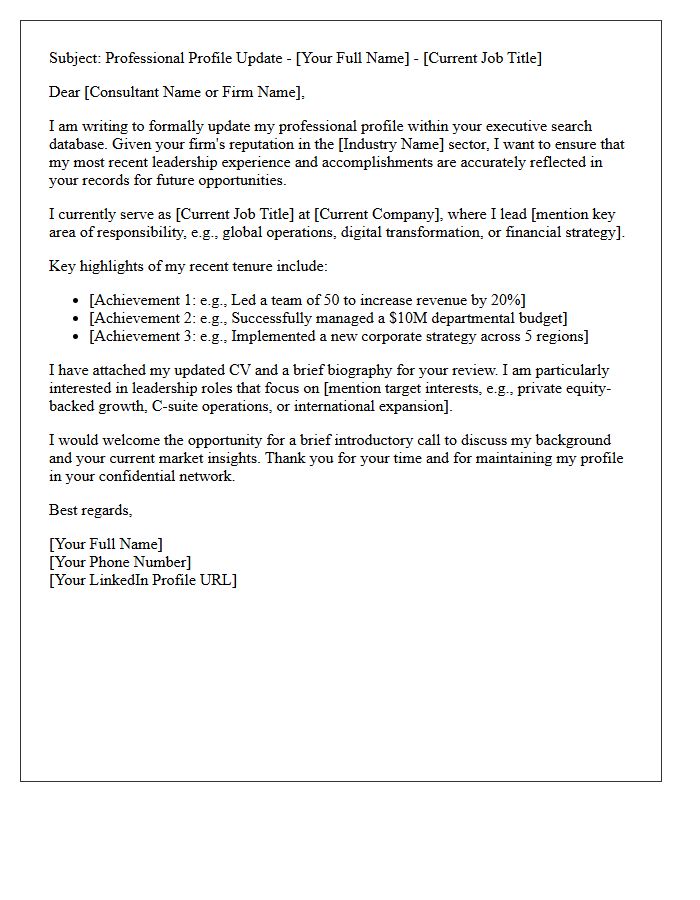 Subject: Professional Profile Update - [Your Full Name] - [Current Job Title]

Dear [Consultant Name or Firm Name],

I am writing to formally update my professional profile within your executive search database. Given your firm's reputation in the [Industry Name] sector, I want to ensure that my most recent leadership experience and accomplishments are accurately reflected in your records for future opportunities.

I currently serve as [Current Job Title] at [Current Company], where I lead [mention key area of responsibility, e.g., global operations, digital transformation, or financial strategy].

Key highlights of my recent tenure include:

• [Achievement 1: e.g., Led a team of 50 to increase revenue by 20%]
• [Achievement 2: e.g., Successfully managed a $10M departmental budget]
• [Achievement 3: e.g., Implemented a new corporate strategy across 5 regions]

I have attached my updated CV and a brief biography for your review. I am particularly interested in leadership roles that focus on [mention target interests, e.g., private equity-backed growth, C-suite operations, or international expansion].

I would welcome the opportunity for a brief introductory call to discuss my background and your current market insights. Thank you for your time and for maintaining my profile in your confidential network.

Best regards,

[Your Full Name]
[Your Phone Number]
[Your LinkedIn Profile URL]